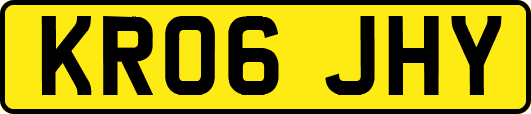 KR06 JHY